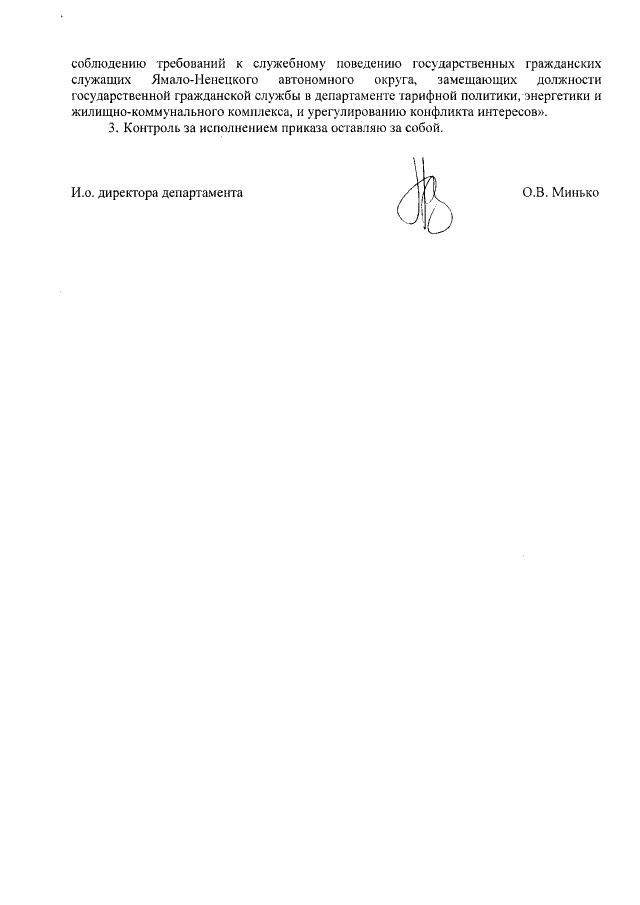 соблюдению требований к служебному поведению государственных гражданских служащих Ямало-Ненецкого автономного округа, замещающих должности государственной гражданской службы в департаменте тарифной политики, энергетики и жилищно-коммунального комплекса, и урегулированию конфликта интересов».

3. Контроль за исполнением приказа оставляю за собой.

И.о. директора департамента

О.В. Минько